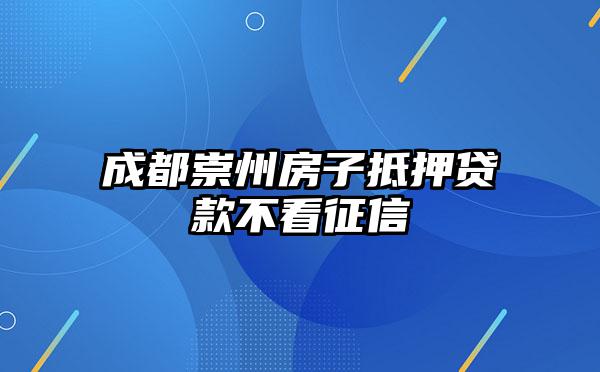 成都崇州房子抵押贷款不看征信